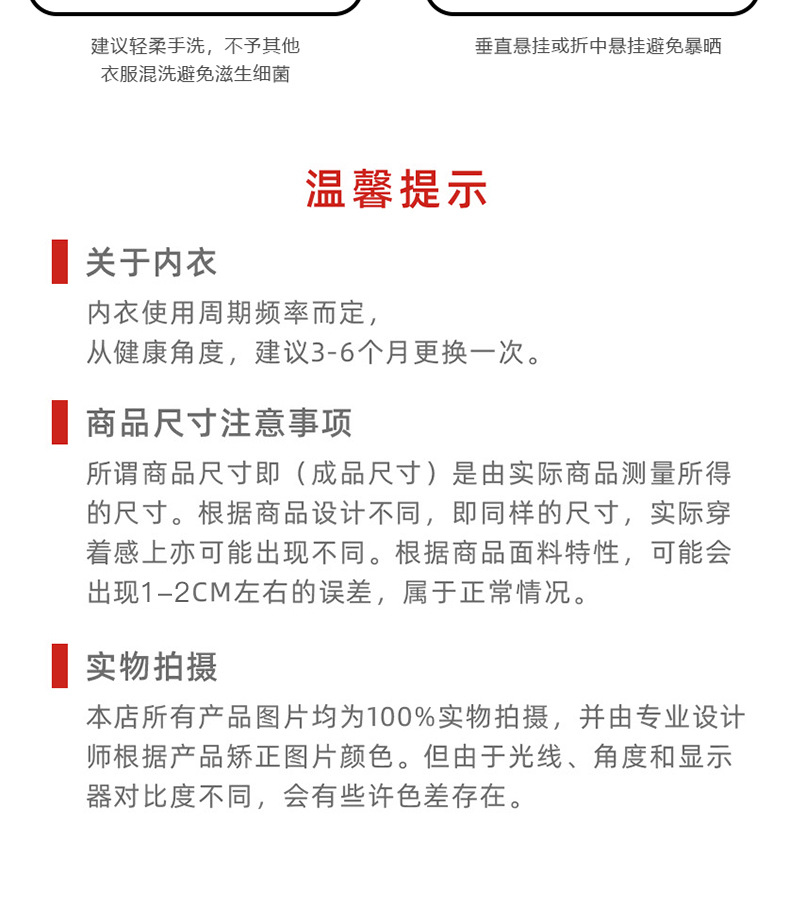 建议轻柔手洗，不予其他衣服混洗避免滋生细菌

垂直悬挂或折中悬挂避免暴晒

温馨提示

关于内衣

内衣使用周期频率而定，
从健康角度，建议3-6个月更换一次。

商品尺寸注意事项

所谓商品尺寸即（成品尺寸）是由实际商品测量所得的尺寸。根据商品设计不同，即同样的尺寸，实际穿着感上亦可能出现不同。根据商品面料特性，可能会出现1–2CM左右的误差，属于正常情况。

实物拍摄

本店所有产品图片均为100%实物拍摄，并由专业设计师根据产品矫正图片颜色。但由于光线、角度和显示器对比度不同，会有些许色差存在。